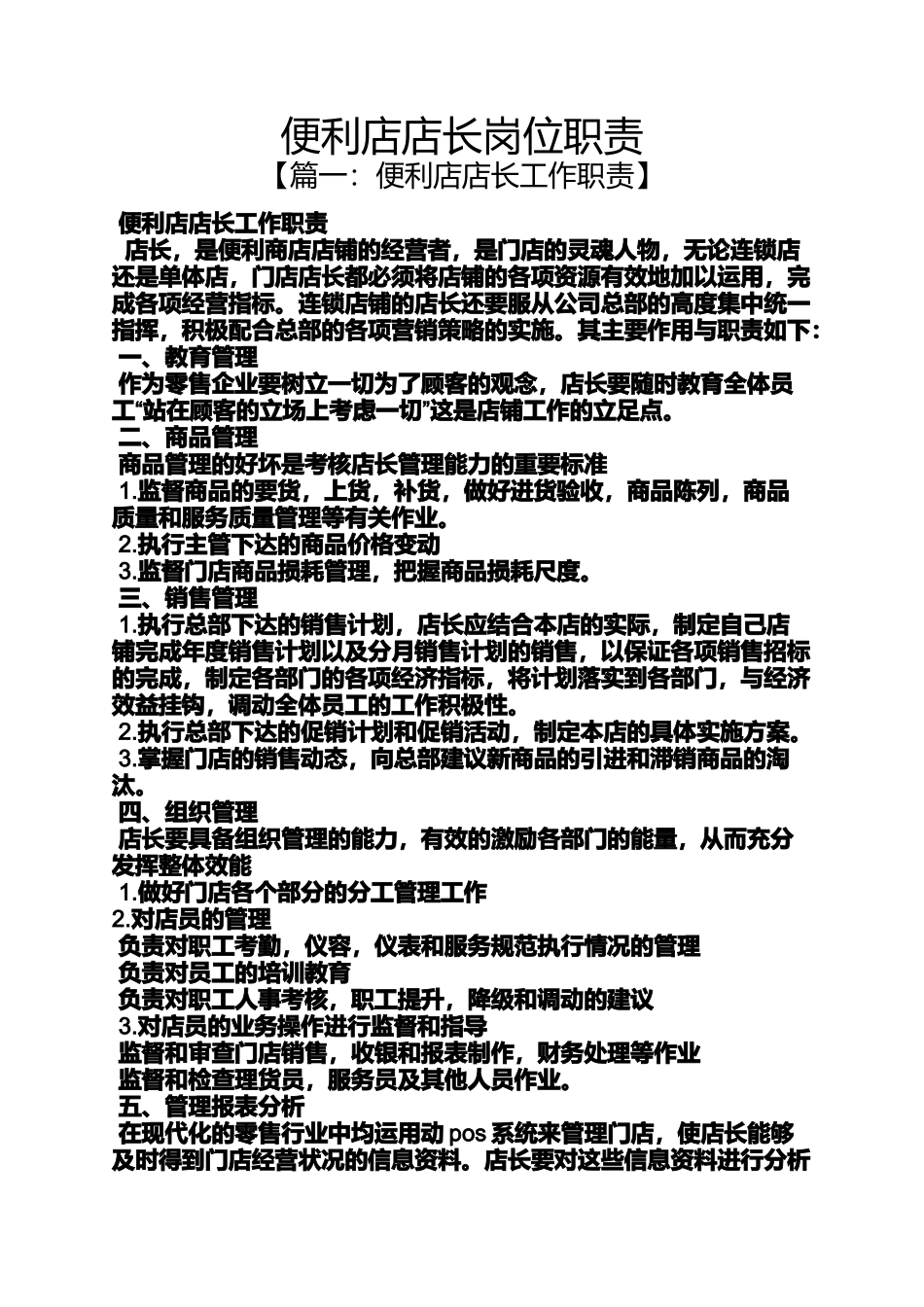 便利店店长岗位职责
【篇一：便利店店长工作职责】

便利店店长工作职责

店长，是便利商店店铺的经营者，是门店的灵魂人物，无论连锁店还是单体店，门店店长都必须将店铺的各项资源有效地加以运用，完成各项经营指标。连锁店铺的店长还要服从公司总部的高度集中统一指挥，积极配合总部的各项营销策略的实施。其主要作用与职责如下：

一、教育管理

作为零售企业要树立一切为了顾客的观念，店长要随时教育全体员工“站在顾客的立场上考虑一切”这是店铺工作的立足点。

二、商品管理

商品管理的好坏是考核店长管理能力的重要标准

1.监督商品的要货，上货，补货，做好进货验收，商品陈列，商品质量和服务质量管理等有关作业。

2.执行主管下达的商品价格变动

3.监督门店商品损耗管理，把握商品损耗尺度。

三、销售管理

1.执行总部下达的销售计划，店长应结合本店的实际，制定自己店铺完成年度销售计划以及分月销售计划的销售，以保证各项销售招标的完成，制定各部门的各项经济指标，将计划落实到各部门，与经济效益挂钩，调动全体员工的工作积极性。

2.执行总部下达的促销计划和促销活动，制定本店的具体实施方案。

3.掌握门店的销售动态，向总部建议新商品的引进和滞销商品的淘汰。

四、组织管理

店长要具备组织管理的能力，有效的激励各部门的能量，从而充分发挥整体效能

1.做好门店各个部分的分工管理工作

2.对店员的管理

负责对职工考勤，仪容，仪表和服务规范执行情况的管理

负责对员工的培训教育

负责对职工人事考核，职工提升，降级和调动的建议

3.对店员的业务操作进行监督和指导

监督和审查门店销售，收银和报表制作，财务处理等作业

监督和检查理货员，服务员及其他人员作业。

五、管理报表分析

在现代化的零售行业中均运用动 pos 系统来管理门店，使店长能够及时得到门店经营状况的信息资料。店长要对这些信息资料进行分析